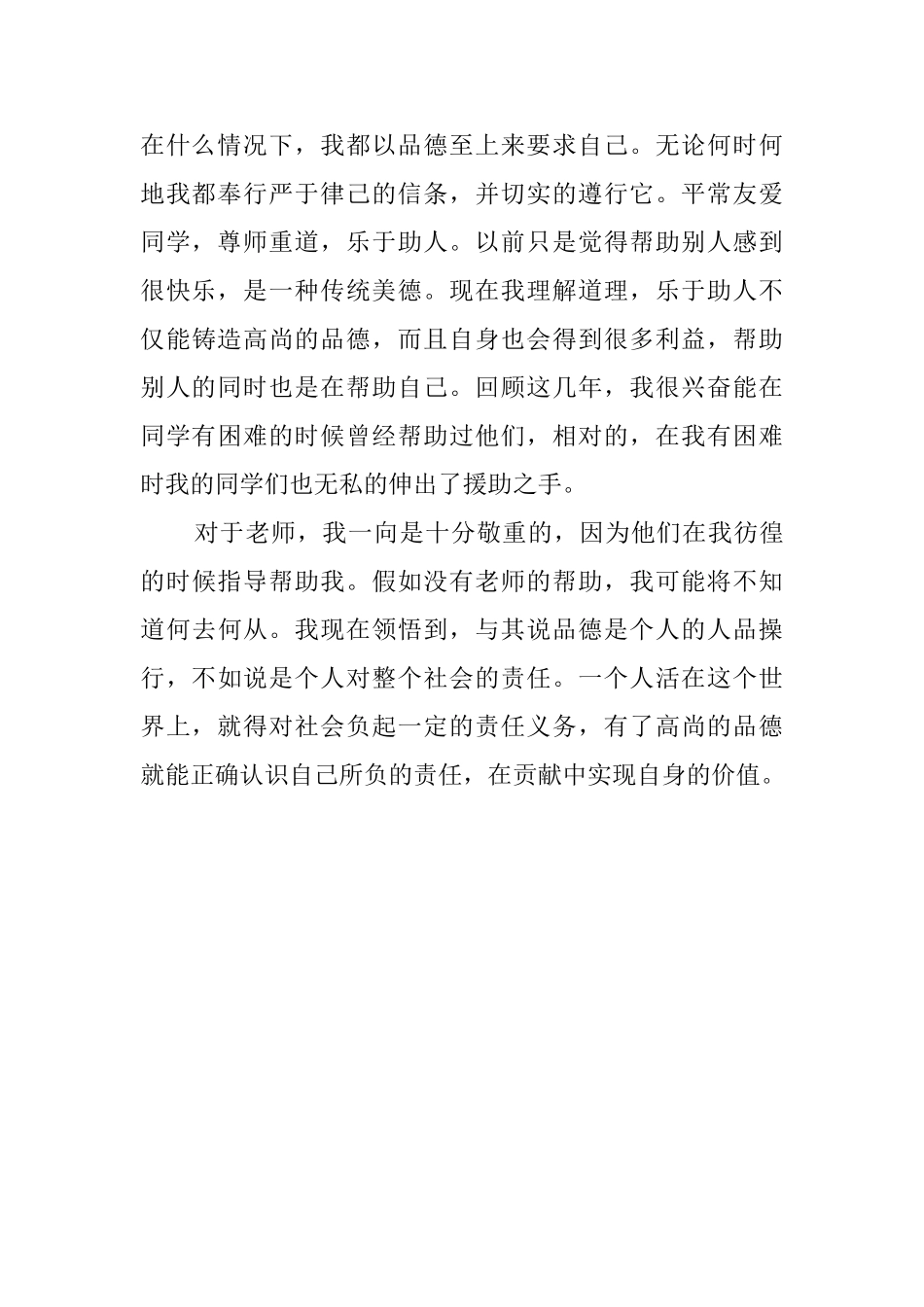 在什么情况下，我都以品德至上来要求自己。无论何时何地我都奉行严于律己的信条，并切实的遵行它。平常友爱同学，尊师重道，乐于助人。以前只是觉得帮助别人感到很快乐，是一种传统美德。现在我理解道理，乐于助人不仅能铸造高尚的品德，而且自身也会得到很多利益，帮助别人的同时也是在帮助自己。回顾这几年，我很兴奋能在同学有困难的时候曾经帮助过他们，相对的，在我有困难时我的同学们也无私的伸出了援助之手。

对于老师，我一向是十分敬重的，因为他们在我彷徨的时候指导帮助我。假如没有老师的帮助，我可能将不知道何去何从。我现在领悟到，与其说品德是个人的人品操行，不如说是个人对整个社会的责任。一个人活在这个世界上，就得对社会负起一定的责任义务，有了高尚的品德就能正确认识自己所负的责任，在贡献中实现自身的价值。